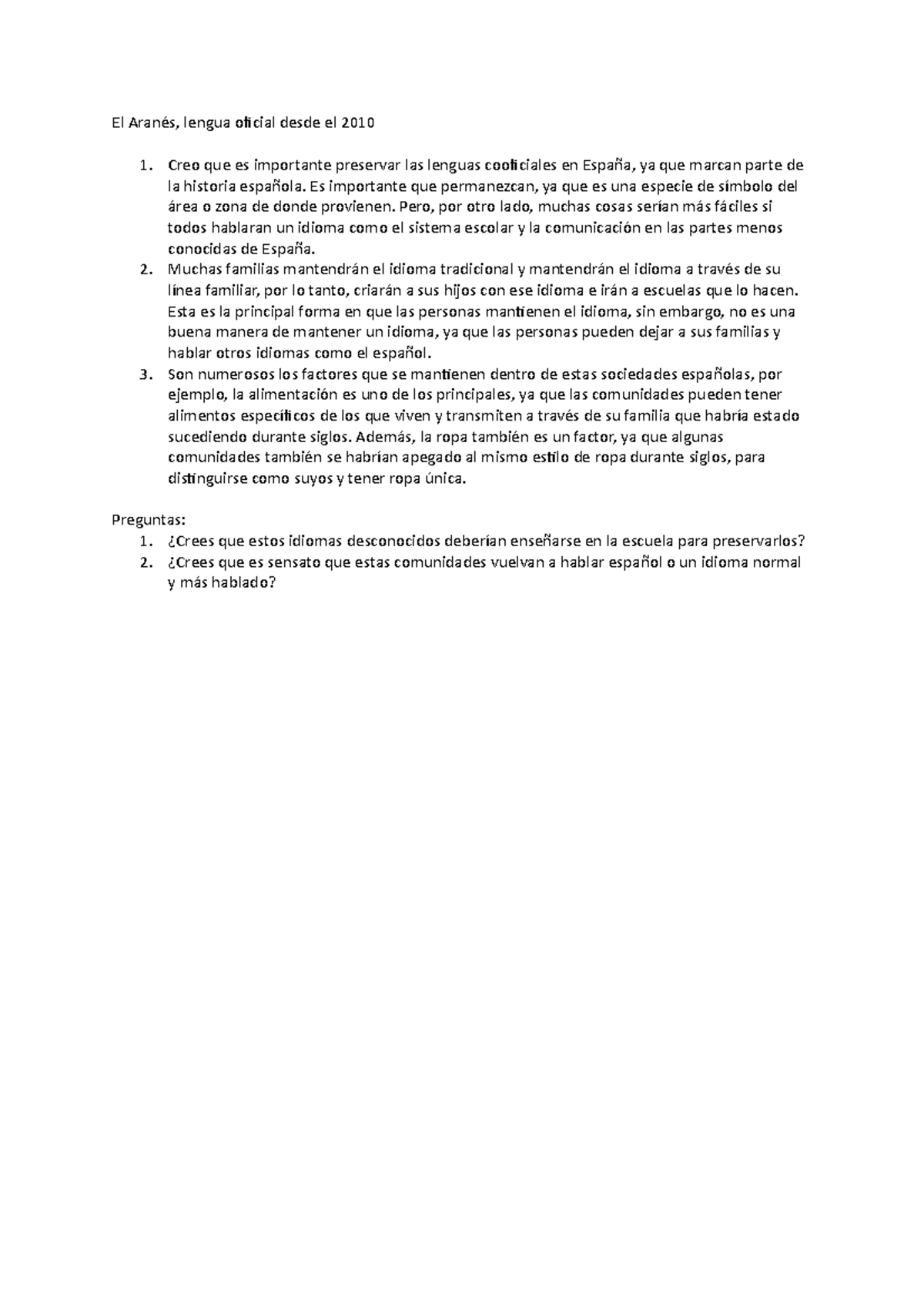 El Aranés, lengua oficial desde el 2010

1. Creo que es importante preservar las lenguas cooficiales en España, ya que marcan parte de la historia española. Es importante que permanezcan, ya que es una especie de símbolo del área o zona de donde provienen. Pero, por otro lado, muchas cosas serían más fáciles si todos hablaran un idioma como el sistema escolar y la comunicación en las partes menos conocidas de España.
2. Muchas familias mantendrán el idioma tradicional y mantendrán el idioma a través de su línea familiar, por lo tanto, criarán a sus hijos con ese idioma e irán a escuelas que lo hacen. Esta es la principal forma en que las personas mantienen el idioma, sin embargo, no es una buena manera de mantener un idioma, ya que las personas pueden dejar a sus familias y hablar otros idiomas como el español.
3. Son numerosos los factores que se mantienen dentro de estas sociedades españolas, por ejemplo, la alimentación es uno de los principales, ya que las comunidades pueden tener alimentos específicos de los que viven y transmiten a través de su familia que habría estado sucediendo durante siglos. Además, la ropa también es un factor, ya que algunas comunidades también se habrían apegado al mismo estilo de ropa durante siglos, para distinguirse como suyos y tener ropa única.

Preguntas:
1. ¿Crees que estos idiomas desconocidos deberían enseñarse en la escuela para preservarlos?
2. ¿Crees que es sensato que estas comunidades vuelvan a hablar español o un idioma normal y más hablado?